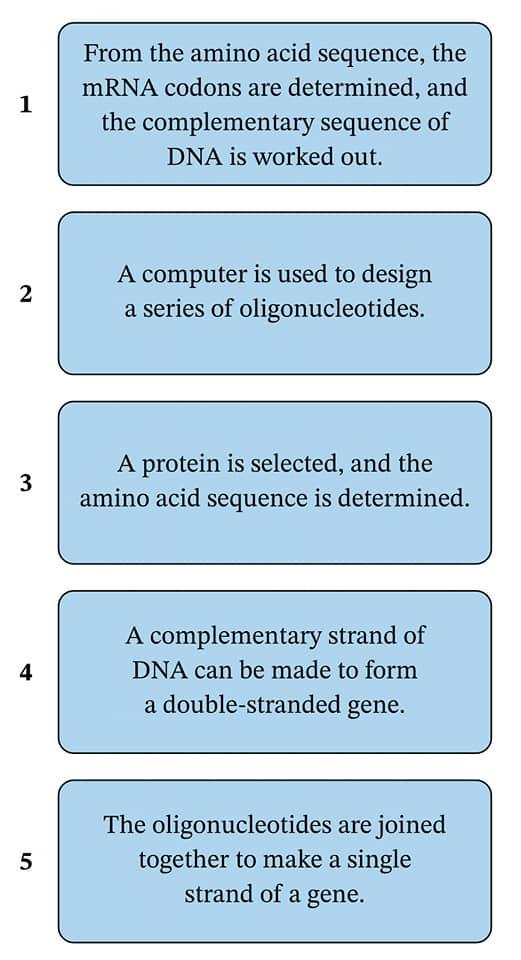 1

From the amino acid sequence, the mRNA codons are determined, and the complementary sequence of DNA is worked out.

2

A computer is used to design a series of oligonucleotides.

3

A protein is selected, and the amino acid sequence is determined.

4

A complementary strand of DNA can be made to form a double-stranded gene.

5

The oligonucleotides are joined together to make a single strand of a gene.